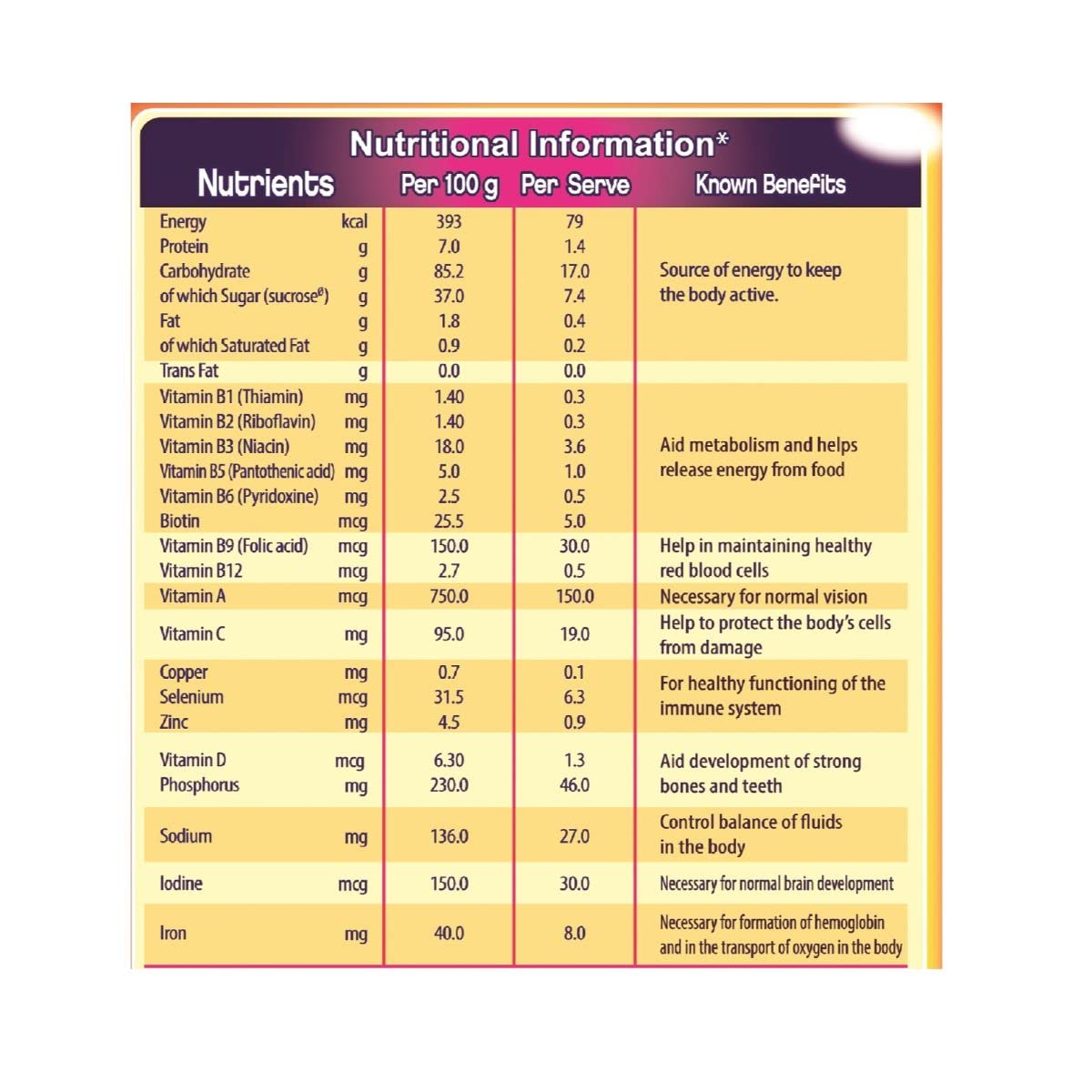 Nutritional Information*

| Nutrients | | Per 100 g | Per Serve | Known Benefits |
|---|---|---|---|---|
| Energy | kcal | 393 | 79 | Source of energy to keep the body active. |
| Protein | g | 7.0 | 1.4 | |
| Carbohydrate | g | 85.2 | 17.0 | |
| of which Sugar (sucrose$^{ø}$) | g | 37.0 | 7.4 | |
| Fat | g | 1.8 | 0.4 | |
| of which Saturated Fat | g | 0.9 | 0.2 | |
| Trans Fat | g | 0.0 | 0.0 | |
| Vitamin B1 (Thiamin) | mg | 1.40 | 0.3 | Aid metabolism and helps release energy from food |
| Vitamin B2 (Riboflavin) | mg | 1.40 | 0.3 | |
| Vitamin B3 (Niacin) | mg | 18.0 | 3.6 | |
| Vitamin B5 (Pantothenic acid) | mg | 5.0 | 1.0 | |
| Vitamin B6 (Pyridoxine) | mg | 2.5 | 0.5 | |
| Biotin | mcg | 25.5 | 5.0 | |
| Vitamin B9 (Folic acid) | mcg | 150.0 | 30.0 | Help in maintaining healthy red blood cells |
| Vitamin B12 | mcg | 2.7 | 0.5 | |
| Vitamin A | mcg | 750.0 | 150.0 | Necessary for normal vision |
| Vitamin C | mg | 95.0 | 19.0 | Help to protect the body's cells from damage |
| Copper | mg | 0.7 | 0.1 | For healthy functioning of the immune system |
| Selenium | mcg | 31.5 | 6.3 | |
| Zinc | mg | 4.5 | 0.9 | |
| Vitamin D | mcg | 6.30 | 1.3 | Aid development of strong bones and teeth |
| Phosphorus | mg | 230.0 | 46.0 | |
| Sodium | mg | 136.0 | 27.0 | Control balance of fluids in the body |
| Iodine | mcg | 150.0 | 30.0 | Necessary for normal brain development |
| Iron | mg | 40.0 | 8.0 | Necessary for formation of hemoglobin and in the transport of oxygen in the body |